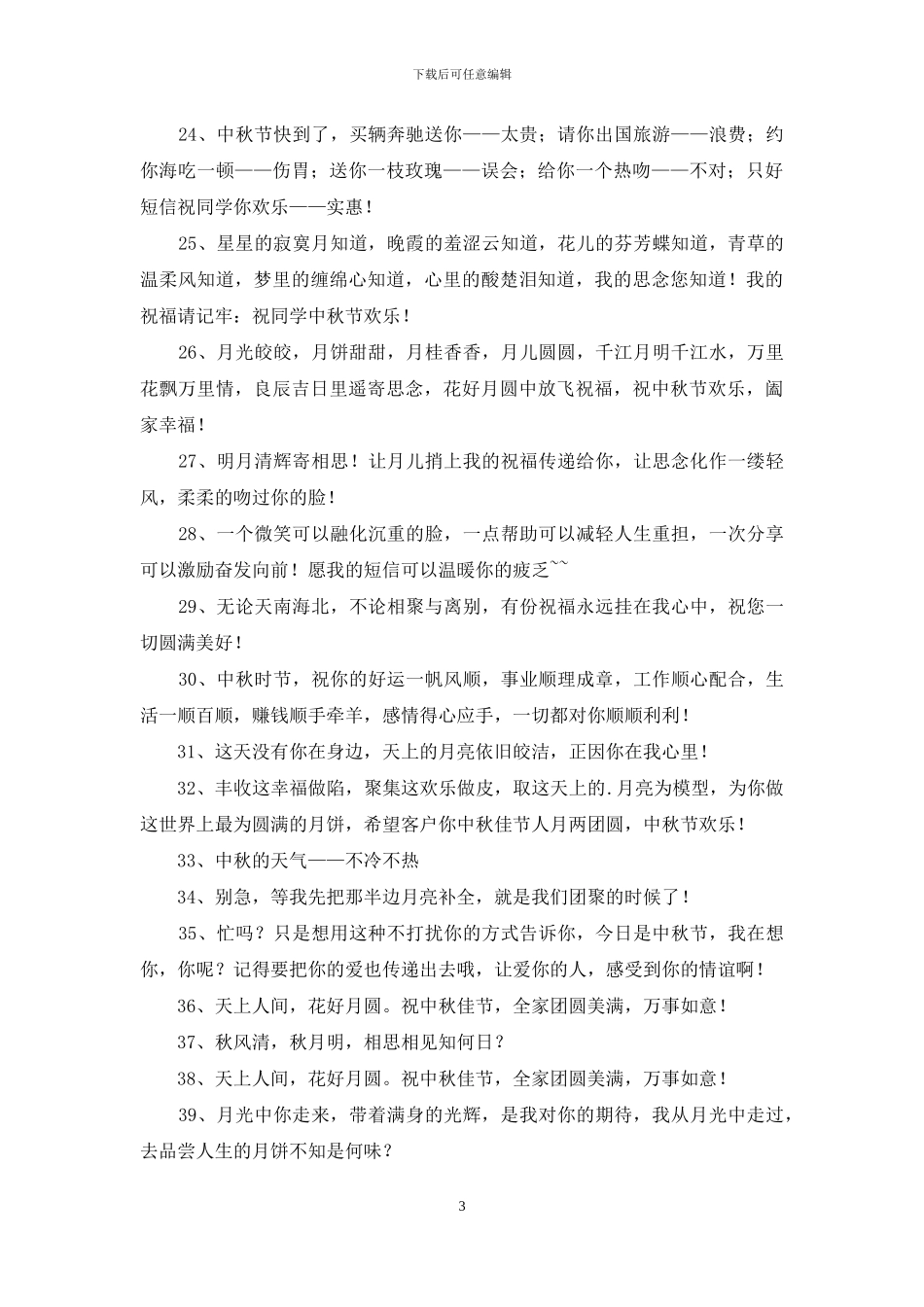 下载后可任意编辑

24、中秋节快到了，买辆奔驰送你——太贵；请你出国旅游——浪费；约你海吃一顿——伤胃；送你一枝玫瑰——误会；给你一个热吻——不对；只好短信祝同学你欢乐——实惠！

25、星星的寂寞月知道，晚霞的羞涩云知道，花儿的芬芳蝶知道，青草的温柔风知道，梦里的缠绵心知道，心里的酸楚泪知道，我的思念您知道！我的祝福请记牢：祝同学中秋节欢乐！

26、月光皎皎，月饼甜甜，月桂香香，月儿圆圆，千江月明千江水，万里花飘万里情，良辰吉日里遥寄思念，花好月圆中放飞祝福，祝中秋节欢乐，阖家幸福！

27、明月清辉寄相思！让月儿捎上我的祝福传递给你，让思念化作一缕轻风，柔柔的吻过你的脸！

28、一个微笑可以融化沉重的脸，一点帮助可以减轻人生重担，一次分享可以激励奋发向前！愿我的短信可以温暖你的疲乏~~

29、无论天南海北，不论相聚与离别，有份祝福永远挂在我心中，祝您一切圆满美好！

30、中秋时节，祝你的好运一帆风顺，事业顺理成章，工作顺心配合，生活一顺百顺，赚钱顺手牵羊，感情得心应手，一切都对你顺顺利利！

31、这天没有你在身边，天上的月亮依旧皎洁，正因你在我心里！

32、丰收这幸福做陷，聚集这欢乐做皮，取这天上的.月亮为模型，为你做这世界上最为圆满的月饼，希望客户你中秋佳节人月两团圆，中秋节欢乐！

33、中秋的天气——不冷不热

34、别急，等我先把那半边月亮补全，就是我们团聚的时候了！

35、忙吗？只是想用这种不打扰你的方式告诉你，今日是中秋节，我在想你，你呢？记得要把你的爱也传递出去哦，让爱你的人，感受到你的情谊啊！

36、天上人间，花好月圆。祝中秋佳节，全家团圆美满，万事如意！

37、秋风清，秋月明，相思相见知何日？

38、天上人间，花好月圆。祝中秋佳节，全家团圆美满，万事如意！

39、月光中你走来，带着满身的光辉，是我对你的期待，我从月光中走过，去品尝人生的月饼不知是何味？

3